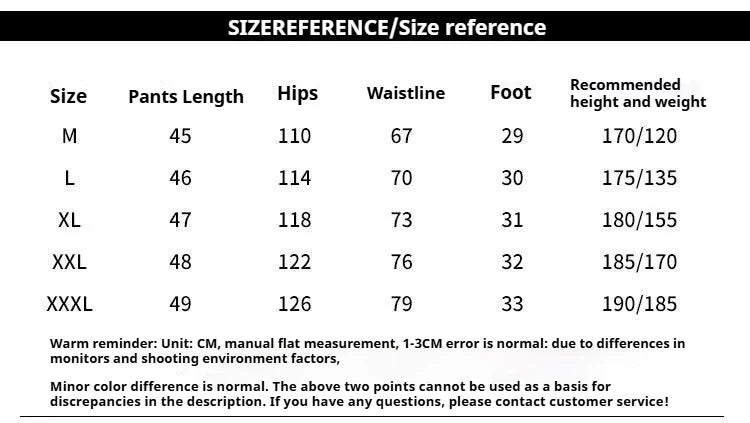 SIZEREFERENCE/Size reference

| Size | Pants Length | Hips | Waistline | Foot | Recommended height and weight |
|---|---|---|---|---|---|
| M | 45 | 110 | 67 | 29 | 170/120 |
| L | 46 | 114 | 70 | 30 | 175/135 |
| XL | 47 | 118 | 73 | 31 | 180/155 |
| XXL | 48 | 122 | 76 | 32 | 185/170 |
| XXXL | 49 | 126 | 79 | 33 | 190/185 |

Warm reminder: Unit: CM, manual flat measurement, 1-3CM error is normal: due to differences in monitors and shooting environment factors,

Minor color difference is normal. The above two points cannot be used as a basis for discrepancies in the description. If you have any questions, please contact customer service!